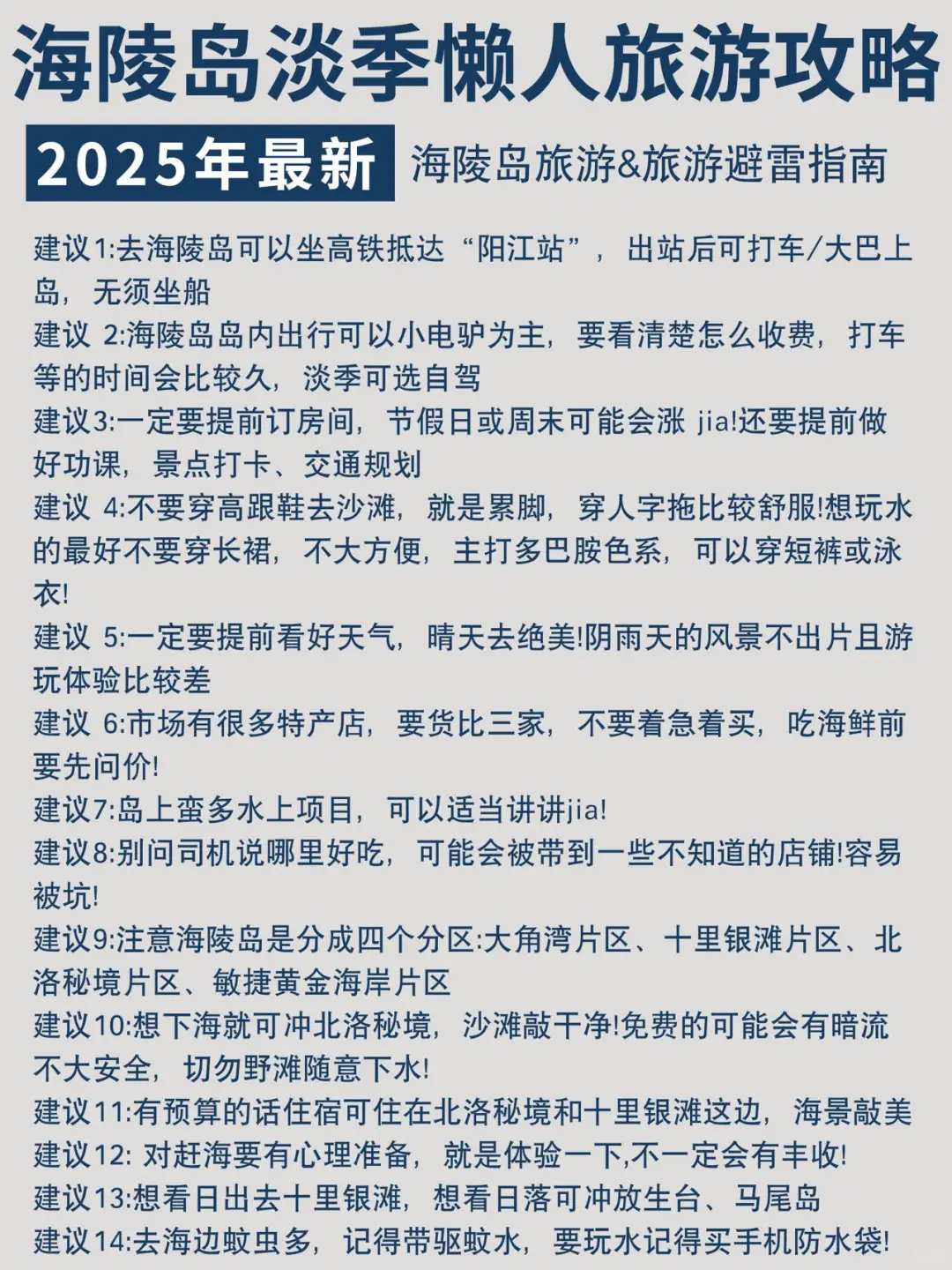 海陵岛淡季懒人旅游攻略

2025年最新 海陵岛旅游&旅游避雷指南

建议1:去海陵岛可以坐高铁抵达“阳江站”，出站后可打车/大巴上岛，无须坐船
建议 2:海陵岛岛内出行可以小电驴为主，要看清楚怎么收费，打车等的时间会比较久，淡季可选自驾
建议3:一定要提前订房间，节假日或周末可能会涨 jia!还要提前做好功课，景点打卡、交通规划
建议 4:不要穿高跟鞋去沙滩，就是累脚，穿人字拖比较舒服!想玩水的最好不要穿长裙，不大方便，主打多巴胺色系，可以穿短裤或泳衣!
建议 5:一定要提前看好天气，晴天去绝美!阴雨天的风景不出片且游玩体验比较差
建议 6:市场有很多特产店，要货比三家，不要着急着买，吃海鲜前要先问价!
建议7:岛上蛮多水上项目，可以适当讲讲jia!
建议8:别问司机说哪里好吃，可能会被带到一些不知道的店铺!容易被坑!
建议9:注意海陵岛是分成四个分区:大角湾片区、十里银滩片区、北洛秘境片区、敏捷黄金海岸片区
建议10:想下海就可冲北洛秘境，沙滩敲干净!免费的可能会有暗流不大安全，切勿野滩随意下水!
建议11:有预算的话住宿可住在北洛秘境和十里银滩这边，海景敲美
建议12: 对赶海要有心理准备，就是体验一下,不一定会有丰收!
建议13:想看日出去十里银滩，想看日落可冲放生台、马尾岛
建议14:去海边蚊虫多，记得带驱蚊水，要玩水记得买手机防水袋!